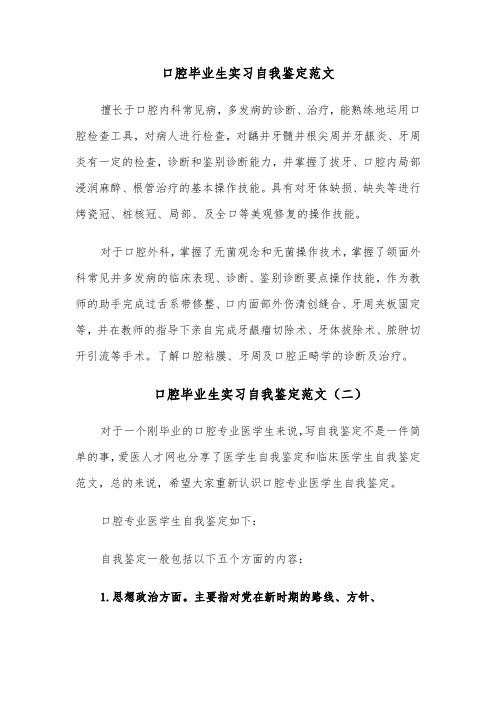 口腔毕业生实习自我鉴定范文

擅长于口腔内科常见病，多发病的诊断、治疗，能熟练地运用口腔检查工具，对病人进行检查，对龋并牙髓并根尖周并牙龈炎、牙周炎有一定的检查，诊断和鉴别诊断能力，并掌握了拔牙、口腔内局部浸润麻醉、根管治疗的基本操作技能。具有对牙体缺损、缺失等进行烤瓷冠、桩核冠、局部、及全口等美观修复的操作技能。

对于口腔外科，掌握了无菌观念和无菌操作技术，掌握了颌面外科常见并多发病的临床表现、诊断、鉴别诊断要点操作技能，作为教师的助手完成过舌系带修整、口内面部外伤清创缝合、牙周夹板固定等，并在教师的指导下亲自完成牙龈瘤切除术、牙体拔除术、脓肿切开引流等手术。了解口腔粘膜、牙周及口腔正畸学的诊断及治疗。

口腔毕业生实习自我鉴定范文（二）

对于一个刚毕业的口腔专业医学生来说，写自我鉴定不是一件简单的事，爱医人才网也分享了医学生自我鉴定和临床医学生自我鉴定范文，总的来说，希望大家重新认识口腔专业医学生自我鉴定。

口腔专业医学生自我鉴定如下：

自我鉴定一般包括以下五个方面的内容：

1. 思想政治方面。主要指对党在新时期的路线、方针、